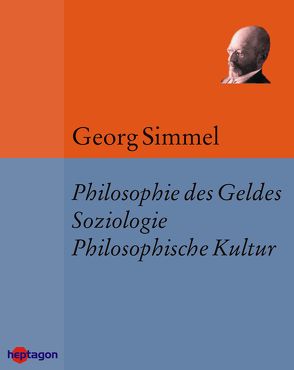 Georg Simmel

Philosophie des Geldes
Soziologie
Philosophische Kultur

heptagon